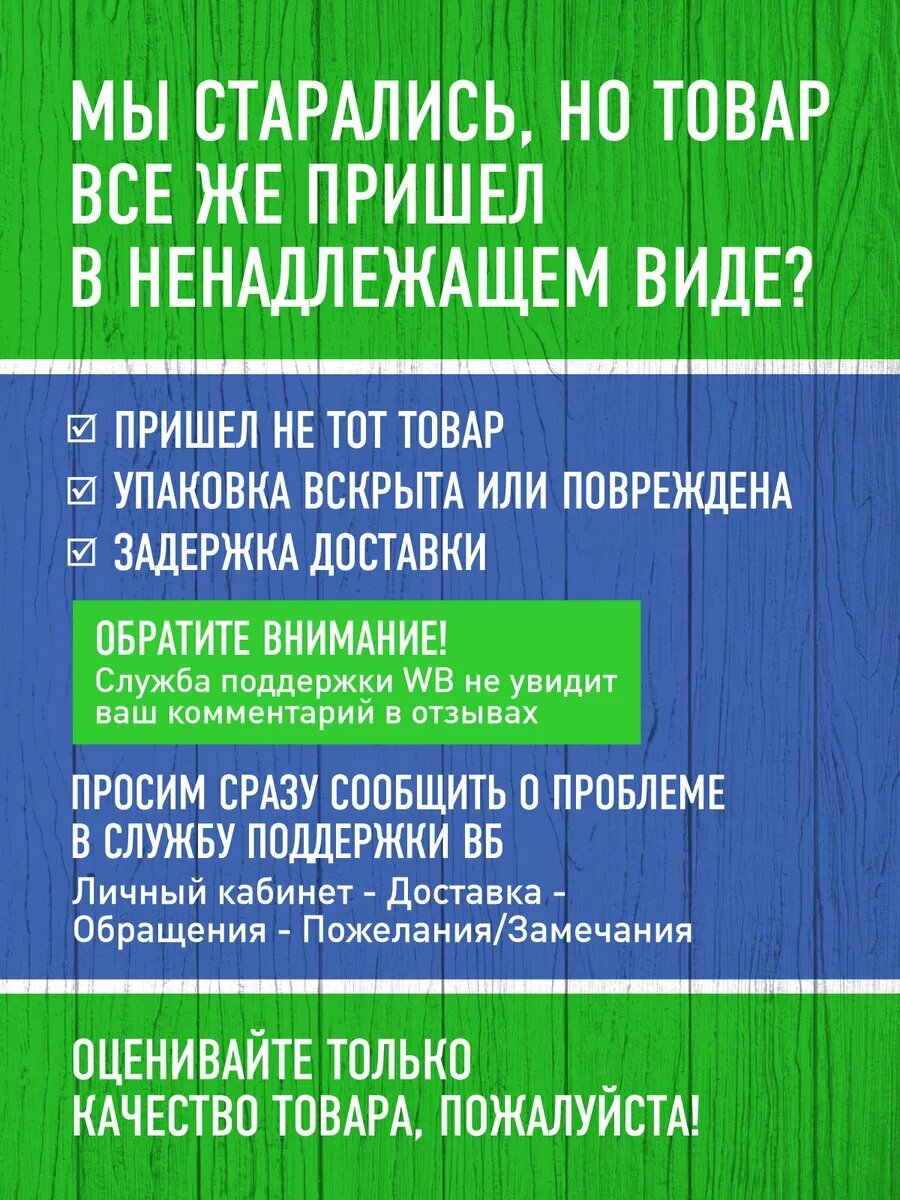 МЫ СТАРАЛИСЬ, НО ТОВАР ВСЕ ЖЕ ПРИШЕЛ В НЕНАДЛЕЖАЩЕМ ВИДЕ?

☑ ПРИШЕЛ НЕ ТОТ ТОВАР
☑ УПАКОВКА ВСКРЫТА ИЛИ ПОВРЕЖДЕНА
☑ ЗАДЕРЖКА ДОСТАВКИ

ОБРАТИТЕ ВНИМАНИЕ!
Служба поддержки WB не увидит ваш комментарий в отзывах

ПРОСИМ СРАЗУ СООБЩИТЬ О ПРОБЛЕМЕ В СЛУЖБУ ПОДДЕРЖКИ ВБ
Личный кабинет - Доставка - Обращения - Пожелания/Замечания

ОЦЕНИВАЙТЕ ТОЛЬКО КАЧЕСТВО ТОВАРА, ПОЖАЛУЙСТА!